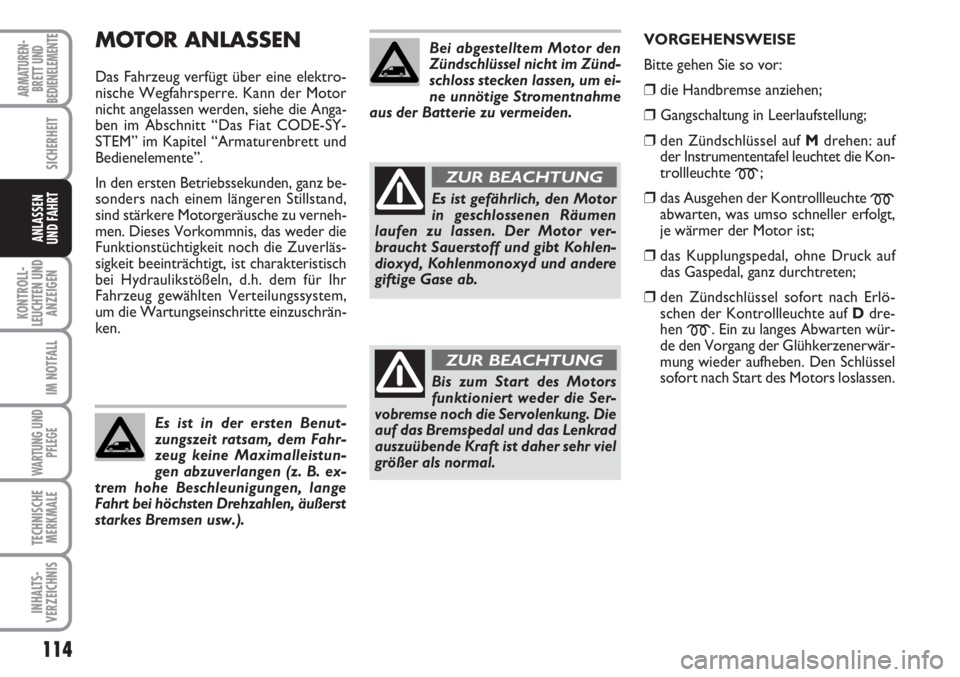 ARMATUREN-BRETT UND BEDIENELEMENTE

SICHERHEIT

ANLASSEN UND FAHRT

KONTROLL-LEUCHTEN UND ANZEIGEN

IM NOTFALL

WARTUNG UND PFLEGE

TECHNISCHE MERKMALE

INHALTS-VERZEICHNIS

114

MOTOR ANLASSEN

Das Fahrzeug verfügt über eine elektronische Wegfahrsperre. Kann der Motor nicht angelassen werden, siehe die Angaben im Abschnitt “Das Fiat CODE-SYSTEM” im Kapitel “Armaturenbrett und Bedienelemente”.

In den ersten Betriebssekunden, ganz besonders nach einem längeren Stillstand, sind stärkere Motorgeräusche zu vernehmen. Dieses Vorkommnis, das weder die Funktionstüchtigkeit noch die Zuverlässigkeit beeinträchtigt, ist charakteristisch bei Hydraulikstößeln, d.h. dem für Ihr Fahrzeug gewählten Verteilungssystem, um die Wartungseinschritte einzuschränken.

Es ist in der ersten Benutzungszeit ratsam, dem Fahrzeug keine Maximalleistungen abzuverlangen (z. B. extrem hohe Beschleunigungen, lange Fahrt bei höchsten Drehzahlen, äußerst starkes Bremsen usw.).

Bei abgestelltem Motor den Zündschlüssel nicht im Zündschloss stecken lassen, um eine unnötige Stromentnahme aus der Batterie zu vermeiden.

ZUR BEACHTUNG

Es ist gefährlich, den Motor in geschlossenen Räumen laufen zu lassen. Der Motor verbraucht Sauerstoff und gibt Kohlendioxyd, Kohlenmonoxyd und andere giftige Gase ab.

ZUR BEACHTUNG

Bis zum Start des Motors funktioniert weder die Servobremse noch die Servolenkung. Die auf das Bremspedal und das Lenkrad auszuübende Kraft ist daher sehr viel größer als normal.

VORGEHENSWEISE

Bitte gehen Sie so vor:

❒ die Handbremse anziehen;

❒ Gangschaltung in Leerlaufstellung;

❒ den Zündschlüssel auf M drehen: auf der Instrumententafel leuchtet die Kontrollleuchte ;

❒ das Ausgehen der Kontrollleuchte abwarten, was umso schneller erfolgt, je wärmer der Motor ist;

❒ das Kupplungspedal, ohne Druck auf das Gaspedal, ganz durchtreten;

❒ den Zündschlüssel sofort nach Erlöschen der Kontrollleuchte auf D drehen . Ein zu langes Abwarten würde den Vorgang der Glühkerzenerwärmung wieder aufheben. Den Schlüssel sofort nach Start des Motors loslassen.

carmanualsonline.info